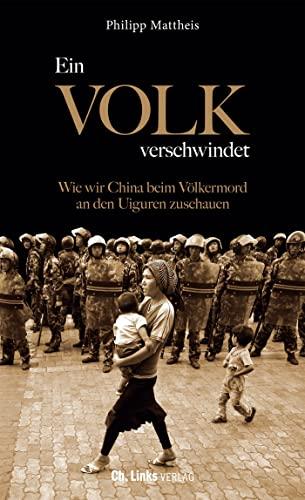 Philipp Mattheis

Ein
VOLK
verschwindet

Wie wir China beim Völkermord an den Uiguren zuschauen

Ch. Links VERLAG